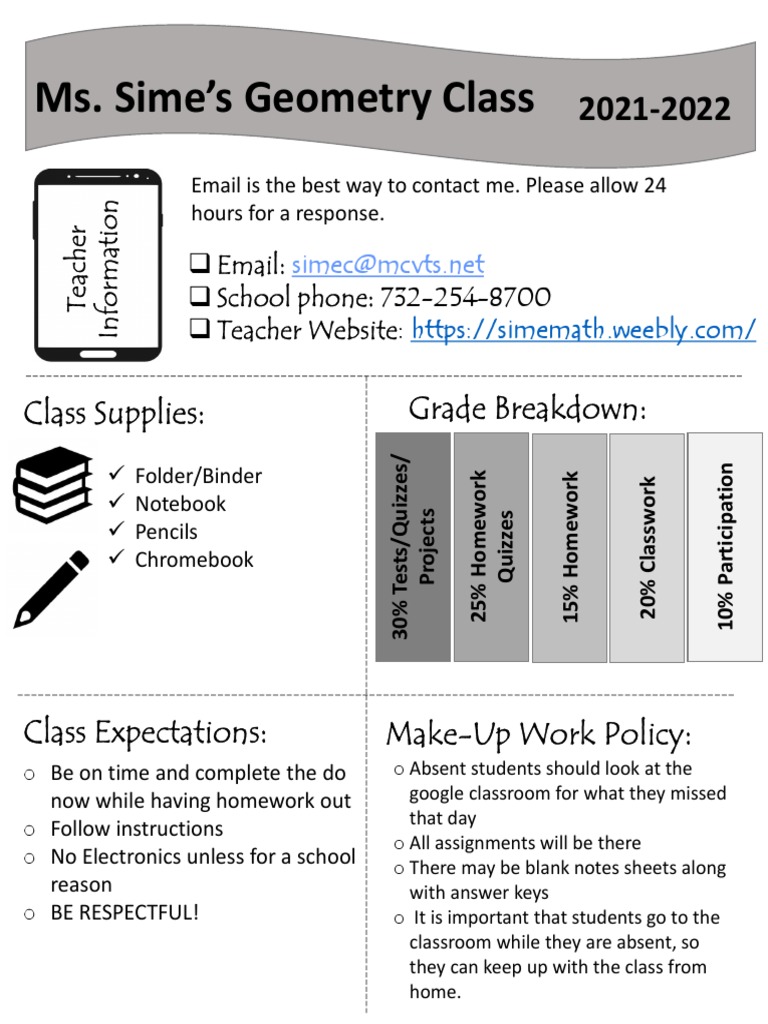 Ms. Sime's Geometry Class 2021-2022

Teacher Information

Email is the best way to contact me. Please allow 24 hours for a response.

❑ Email: simec@mcvts.net
❑ School phone: 732-254-8700
❑ Teacher Website: https://simemath.weebly.com/

Class Supplies:

✓ Folder/Binder
✓ Notebook
✓ Pencils
✓ Chromebook

Grade Breakdown:

30% Tests/Quizzes/ Projects

25% Homework Quizzes

15% Homework

20% Classwork

10% Participation

Class Expectations:

○ Be on time and complete the do now while having homework out
○ Follow instructions
○ No Electronics unless for a school reason
○ BE RESPECTFUL!

Make-Up Work Policy:

○ Absent students should look at the google classroom for what they missed that day
○ All assignments will be there
○ There may be blank notes sheets along with answer keys
○ It is important that students go to the classroom while they are absent, so they can keep up with the class from home.